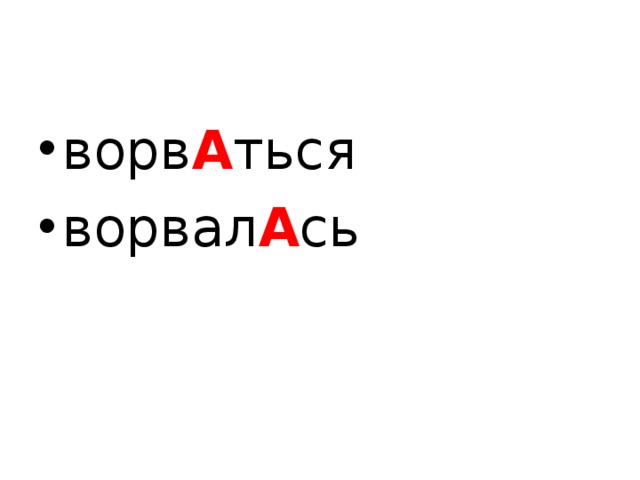 • ворвАться
• ворвалАсь